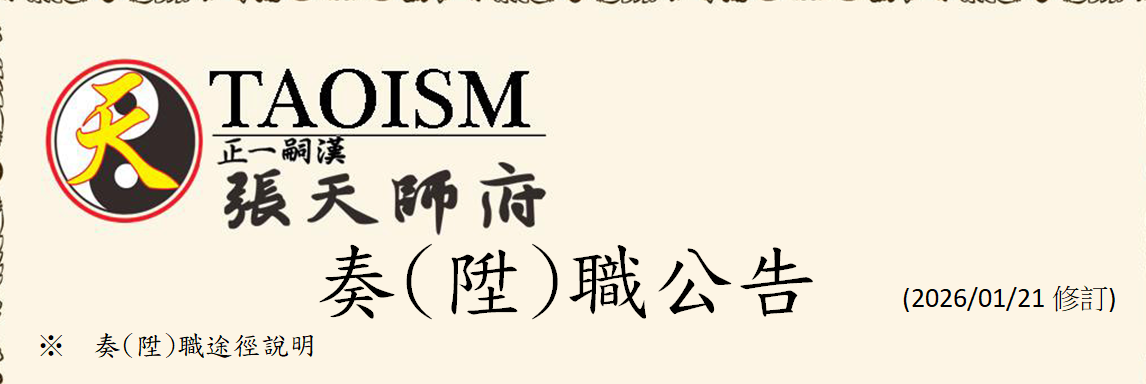 天

TAOISM
正一嗣漢
張天師府

奏(陞)職公告 (2026/01/21 修訂)

※ 奏(陞)職途徑說明